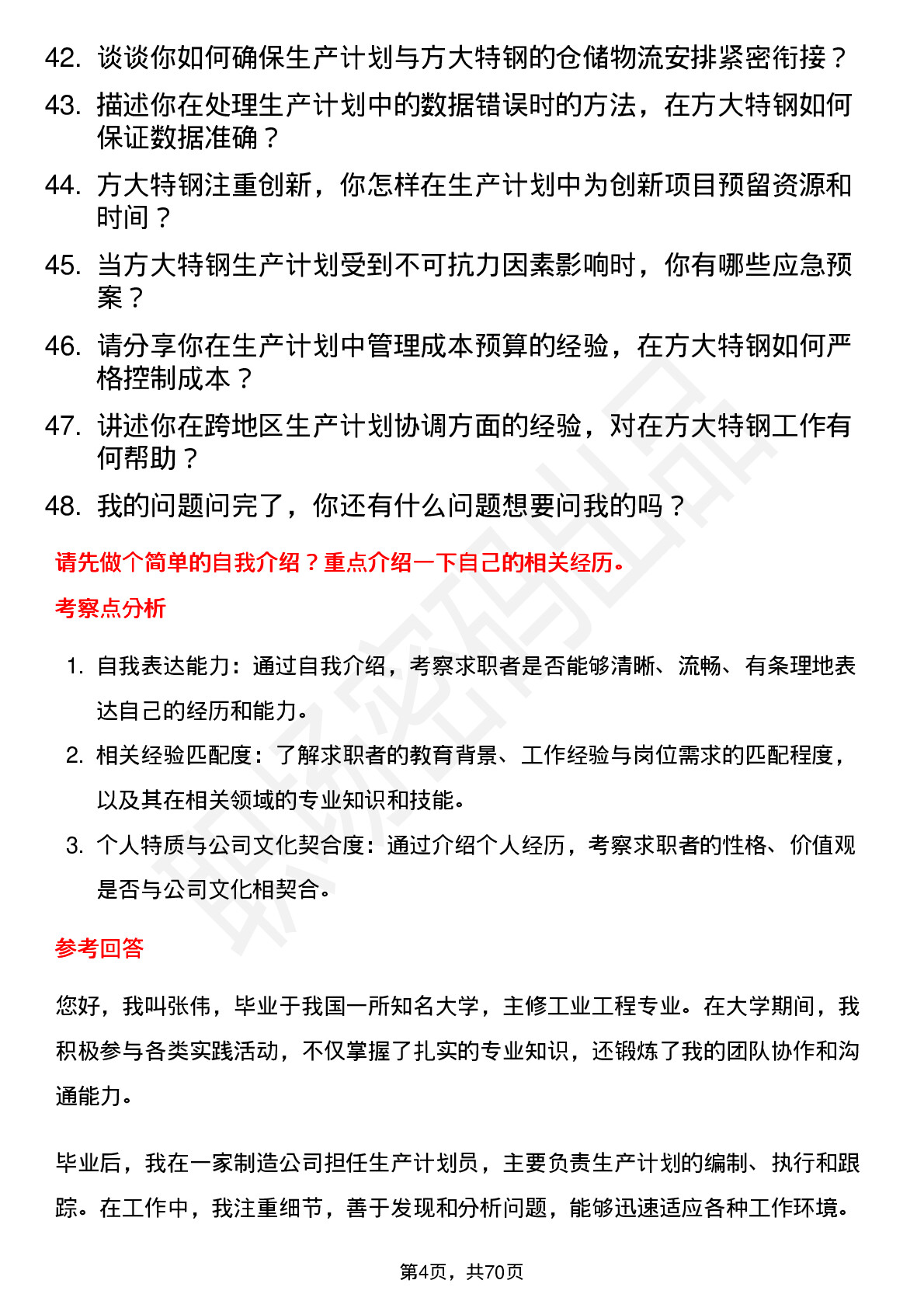 42. 谈谈你如何确保生产计划与方大特钢的仓储物流安排紧密衔接？

43. 描述你在处理生产计划中的数据错误时的方法，在方大特钢如何保证数据准确？

44. 方大特钢注重创新，你怎样在生产计划中为创新项目预留资源和时间？

45. 当方大特钢生产计划受到不可抗力因素影响时，你有哪些应急预案？

46. 请分享你在生产计划中管理成本预算的经验，在方大特钢如何严格控制成本？

47. 讲述你在跨地区生产计划协调方面的经验，对在方大特钢工作有何帮助？

48. 我的问题问完了，你还有什么问题想要问我的吗？

请先做个简单的自我介绍？重点介绍一下自己的相关经历。

考察点分析

1. 自我表达能力：通过自我介绍，考察求职者是否能够清晰、流畅、有条理地表达自己的经历和能力。

2. 相关经验匹配度：了解求职者的教育背景、工作经验与岗位需求的匹配程度，以及其在相关领域的专业知识和技能。

3. 个人特质与公司文化契合度：通过介绍个人经历，考察求职者的性格、价值观是否与公司文化相契合。

参考回答

您好，我叫张伟，毕业于我国一所知名大学，主修工业工程专业。在大学期间，我积极参与各类实践活动，不仅掌握了扎实的专业知识，还锻炼了我的团队协作和沟通能力。

毕业后，我在一家制造公司担任生产计划员，主要负责生产计划的编制、执行和跟踪。在工作中，我注重细节，善于发现和分析问题，能够迅速适应各种工作环境。

第4页，共70页